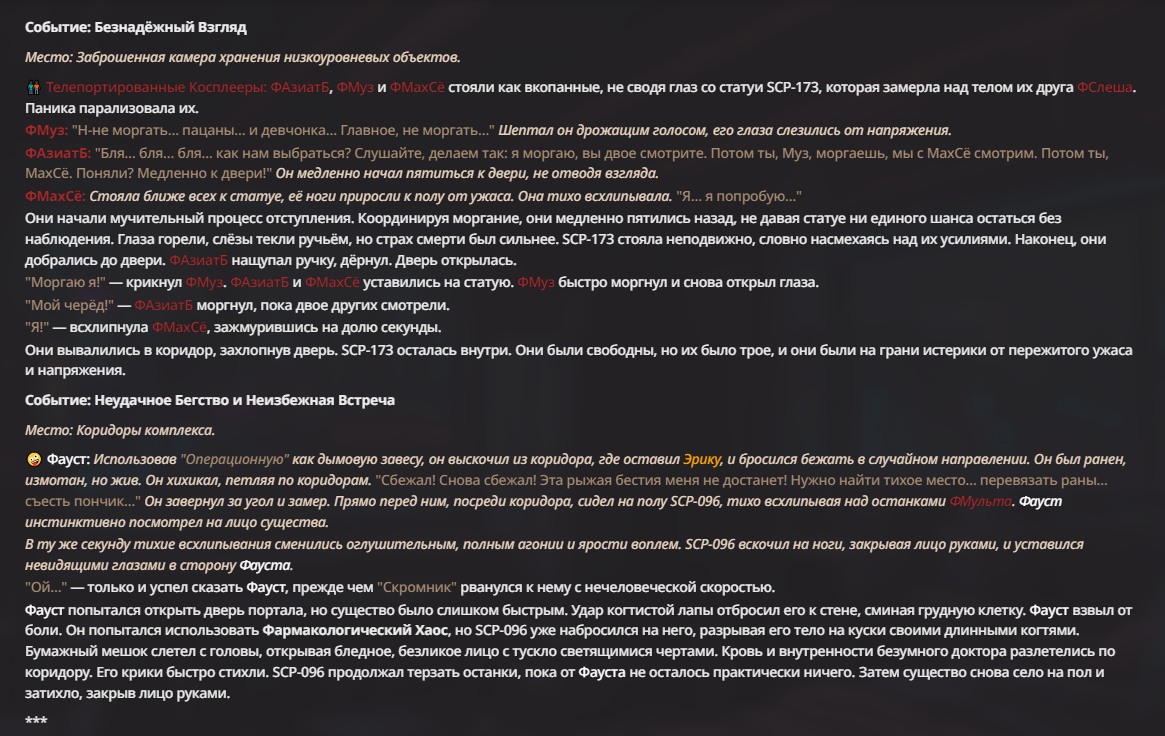 Событие: Безнадёжный Взгляд

Место: Заброшенная камера хранения низкоуровневых объектов.

Телепортированные Косплееры: ФАзиатБ, ФМуз и ФМахСё стояли как вкопанные, не сводя глаз со статуи SCP-173, которая замерла над телом их друга ФСлеша. Паника парализовала их.

ФМуз: "Н-не моргать... пацаны... и девчонка... Главное, не моргать..." Шептал он дрожащим голосом, его глаза слезились от напряжения.

ФАзиатБ: "Бля... бля... бля... как нам выбраться? Слушайте, делаем так: я моргаю, вы двое смотрите. Потом ты, Муз, моргаешь, мы с МахСё смотрим. Потом ты, МахСё. Поняли? Медленно к двери!" Он медленно начал пятиться к двери, не отводя взгляда.

ФМахСё: Стояла ближе всех к статуе, её ноги приросли к полу от ужаса. Она тихо всхлипывала. "Я... я попробую..."

Они начали мучительный процесс отступления. Координируя моргание, они медленно пятились назад, не давая статуе ни единого шанса остаться без наблюдения. Глаза горели, слёзы текли ручьём, но страх смерти был сильнее. SCP-173 стояла неподвижно, словно насмехаясь над их усилиями. Наконец, они добрались до двери. ФАзиатБ нащупал ручку, дёрнул. Дверь открылась.

"Моргаю я!" — крикнул ФМуз. ФАзиатБ и ФМахСё уставились на статую. ФМуз быстро моргнул и снова открыл глаза.

"Мой черёд!" — ФАзиатБ моргнул, пока двое других смотрели.

"Я!" — всхлипнула ФМахСё, зажмурившись на долю секунды.

Они вывалились в коридор, захлопнув дверь. SCP-173 осталась внутри. Они были свободны, но их было трое, и они были на грани истерики от пережитого ужаса и напряжения.

Событие: Неудачное Бегство и Неизбежная Встреча

Место: Коридоры комплекса.

Фауст: Использовав "Операционную" как дымовую завесу, он выскочил из коридора, где оставил Эрику, и бросился бежать в случайном направлении. Он был ранен, измотан, но жив. Он хихикал, петляя по коридорам. "Сбежал! Снова сбежал! Эта рыжая бестия меня не достанет! Нужно найти тихое место... перевязать раны... съесть пончик..." Он завернул за угол и замер. Прямо перед ним, посреди коридора, сидел на полу SCP-096, тихо всхлипывая над останками ФМульта. Фауст инстинктивно посмотрел на лицо существа.

В ту же секунду тихие всхлипывания сменились оглушительным, полным агонии и ярости воплем. SCP-096 вскочил на ноги, закрывая лицо руками, и уставился невидящими глазами в сторону Фауста.

"Ой..." — только и успел сказать Фауст, прежде чем "Скромник" рванулся к нему с нечеловеческой скоростью.

Фауст попытался открыть дверь портала, но существо было слишком быстрым. Удар когтистой лапы отбросил его к стене, сминая грудную клетку. Фауст взвыл от боли. Он попытался использовать Фармакологический Хаос, но SCP-096 уже набросился на него, разрывая его тело на куски своими длинными когтями. Бумажный мешок слетел с головы, открывая бледное, безликое лицо с тускло светящимися чертами. Кровь и внутренности безумного доктора разлетелись по коридору. Его крики быстро стихли. SCP-096 продолжал терзать останки, пока от Фауста не осталось практически ничего. Затем существо снова село на пол и затихло, закрыв лицо руками.

***